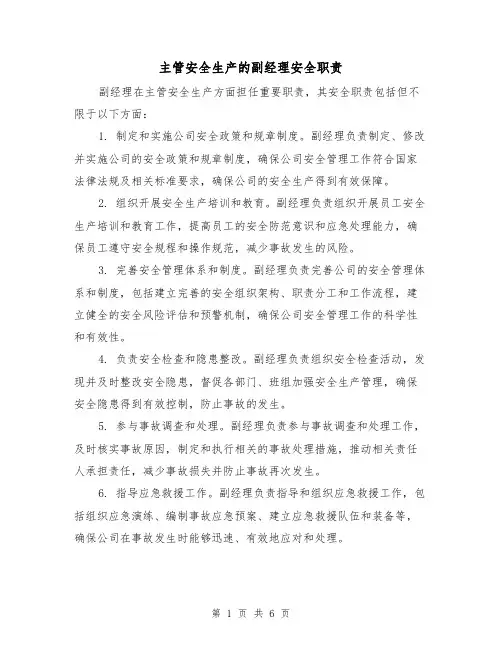 主管安全生产的副经理安全职责

副经理在主管安全生产方面担任重要职责，其安全职责包括但不限于以下方面：

1. 制定和实施公司安全政策和规章制度。副经理负责制定、修改并实施公司的安全政策和规章制度，确保公司安全管理工作符合国家法律法规及相关标准要求，确保公司的安全生产得到有效保障。

2. 组织开展安全生产培训和教育。副经理负责组织开展员工安全生产培训和教育工作，提高员工的安全防范意识和应急处理能力，确保员工遵守安全规程和操作规范，减少事故发生的风险。

3. 完善安全管理体系和制度。副经理负责完善公司的安全管理体系和制度，包括建立完善的安全组织架构、职责分工和工作流程，建立健全的安全风险评估和预警机制，确保公司安全管理工作的科学性和有效性。

4. 负责安全检查和隐患整改。副经理负责组织安全检查活动，发现并及时整改安全隐患，督促各部门、班组加强安全生产管理，确保安全隐患得到有效控制，防止事故的发生。

5. 参与事故调查和处理。副经理负责参与事故调查和处理工作，及时核实事故原因，制定和执行相关的事故处理措施，推动相关责任人承担责任，减少事故损失并防止事故再次发生。

6. 指导应急救援工作。副经理负责指导和组织应急救援工作，包括组织应急演练、编制事故应急预案、建立应急救援队伍和装备等，确保公司在事故发生时能够迅速、有效地应对和处理。

第 1 页 共 6 页